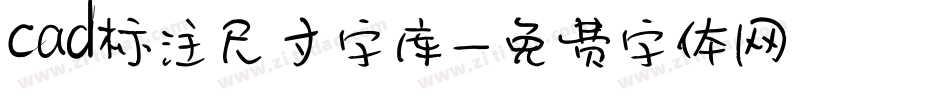 cad标注尺寸字库-免费字体网